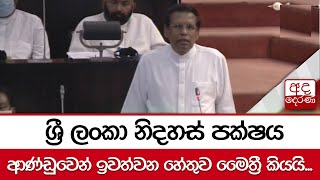 අද දෙරණ

ශ්‍රී ලංකා නිදහස් පක්ෂය

ආණ්ඩුවෙන් ඉවත්වන හේතුව මෛත්‍රී කියයි...